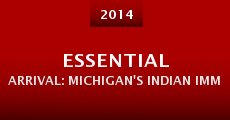 2014

ESSENTIAL
ARRIVAL: MICHIGAN'S INDIAN IMM